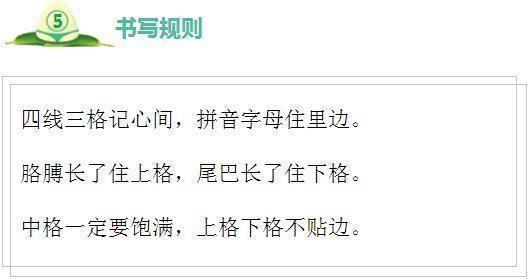 ⑤

书写规则

四线三格记心间，拼音字母住里边。

胳膊长了住上格，尾巴长了住下格。

中格一定要饱满，上格下格不贴边。